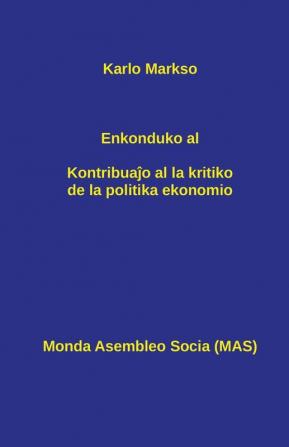 Karlo Markso

Enkonduko al

Kontribuaĵo al la kritiko de la politika ekonomio

Monda Asembleo Socia (MAS)